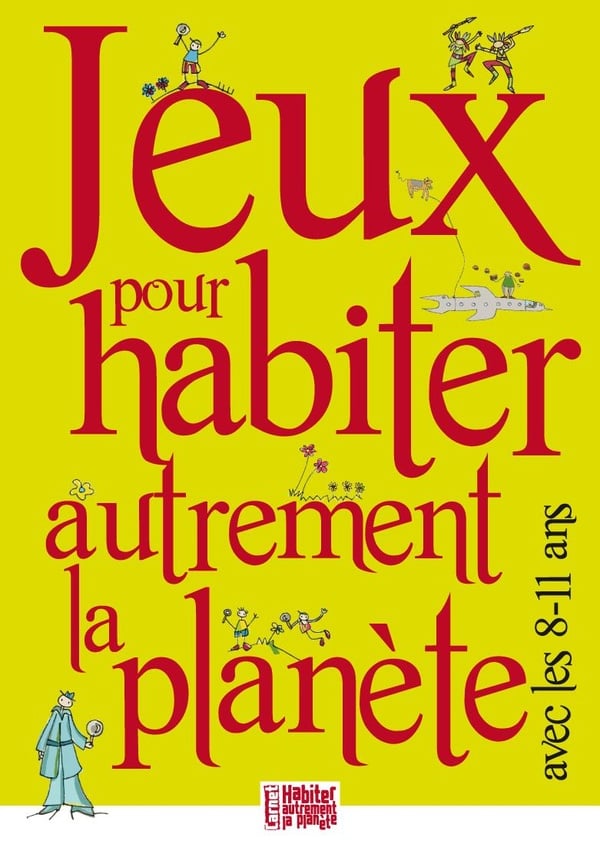 Jeux pour habiter autrement la planète

avec les 8-11 ans

Carnet Habiter autrement la planète